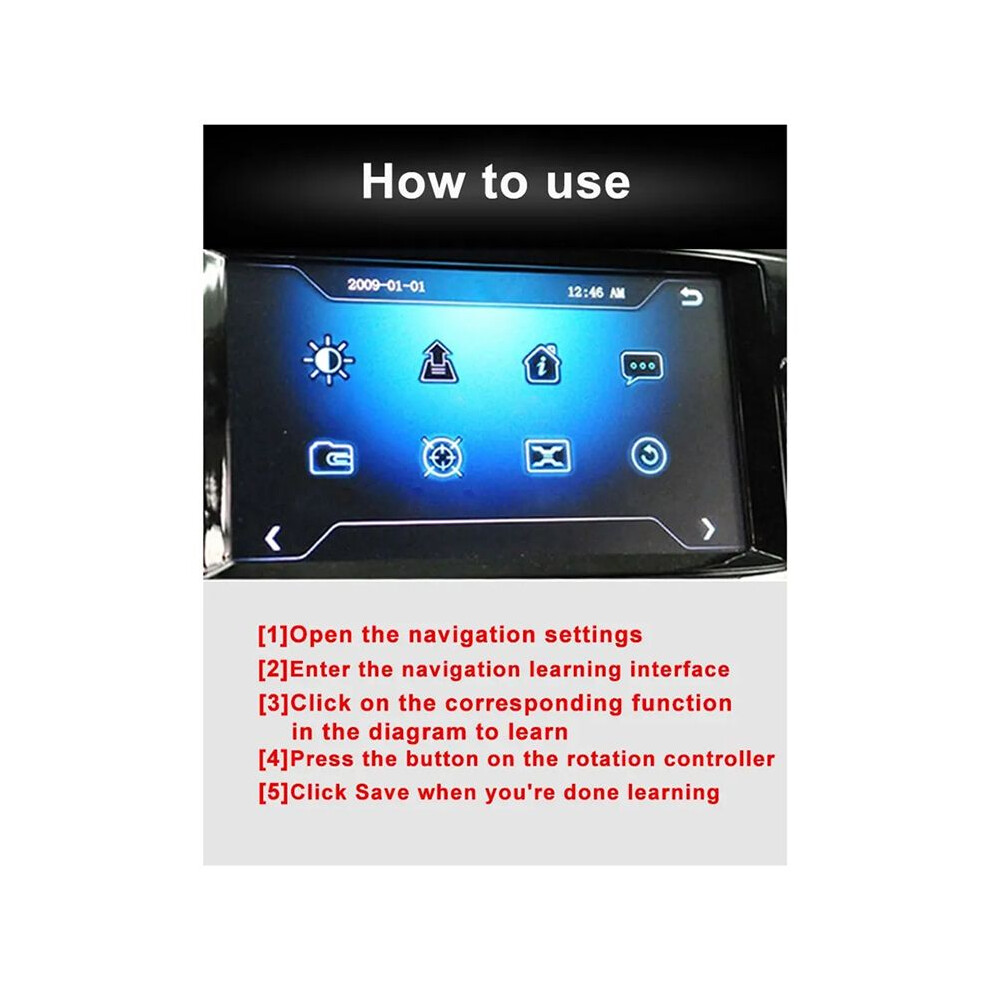 How to use

2009-01-01

12:46 AM

[1]Open the navigation settings

[2]Enter the navigation learning interface

[3]Click on the corresponding function in the diagram to learn

[4]Press the button on the rotation controller

[5]Click Save when you're done learning